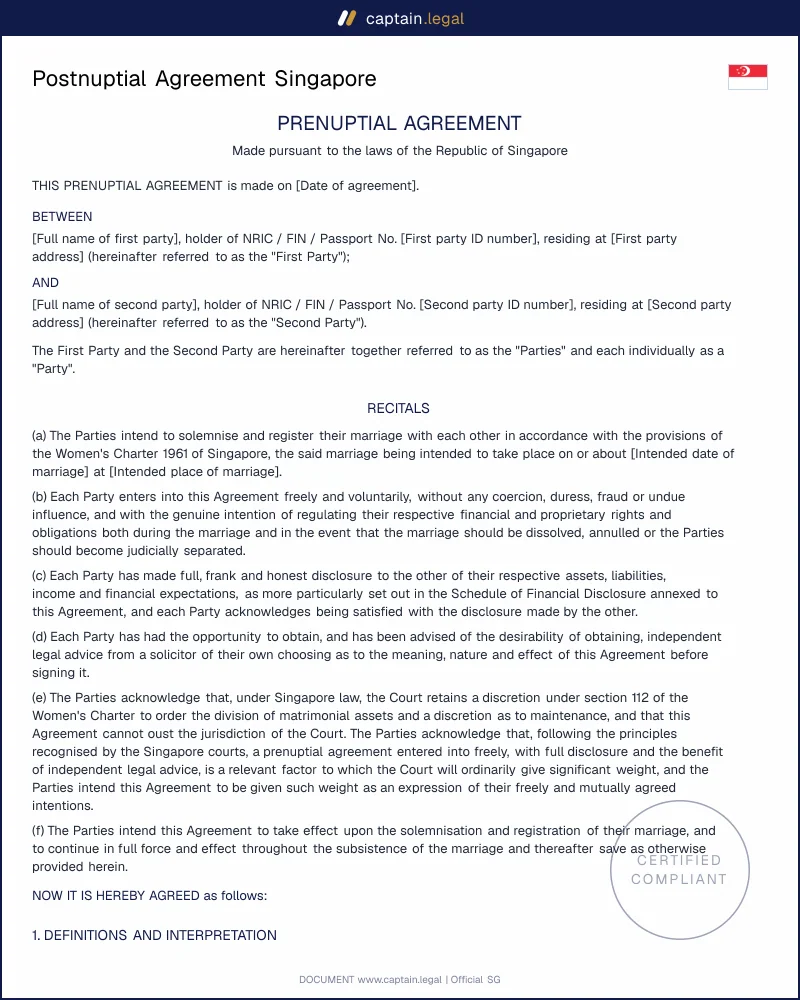 captain.legal

Postnuptial Agreement Singapore

PRENUPTIAL AGREEMENT

Made pursuant to the laws of the Republic of Singapore

THIS PRENUPTIAL AGREEMENT is made on [Date of agreement].

BETWEEN

[Full name of first party], holder of NRIC / FIN / Passport No. [First party ID number], residing at [First party address] (hereinafter referred to as the "First Party");

AND

[Full name of second party], holder of NRIC / FIN / Passport No. [Second party ID number], residing at [Second party address] (hereinafter referred to as the "Second Party").

The First Party and the Second Party are hereinafter together referred to as the "Parties" and each individually as a "Party".

RECITALS

(a) The Parties intend to solemnise and register their marriage with each other in accordance with the provisions of the Women's Charter 1961 of Singapore, the said marriage being intended to take place on or about [Intended date of marriage] at [Intended place of marriage].

(b) Each Party enters into this Agreement freely and voluntarily, without any coercion, duress, fraud or undue influence, and with the genuine intention of regulating their respective financial and proprietary rights and obligations both during the marriage and in the event that the marriage should be dissolved, annulled or the Parties should become judicially separated.

(c) Each Party has made full, frank and honest disclosure to the other of their respective assets, liabilities, income and financial expectations, as more particularly set out in the Schedule of Financial Disclosure annexed to this Agreement, and each Party acknowledges being satisfied with the disclosure made by the other.

(d) Each Party has had the opportunity to obtain, and has been advised of the desirability of obtaining, independent legal advice from a solicitor of their own choosing as to the meaning, nature and effect of this Agreement before signing it.

(e) The Parties acknowledge that, under Singapore law, the Court retains a discretion under section 112 of the Women's Charter to order the division of matrimonial assets and a discretion as to maintenance, and that this Agreement cannot oust the jurisdiction of the Court. The Parties acknowledge that, following the principles recognised by the Singapore courts, a prenuptial agreement entered into freely, with full disclosure and the benefit of independent legal advice, is a relevant factor to which the Court will ordinarily give significant weight, and the Parties intend this Agreement to be given such weight as an expression of their freely and mutually agreed intentions.

(f) The Parties intend this Agreement to take effect upon the solemnisation and registration of their marriage, and to continue in full force and effect throughout the subsistence of the marriage and thereafter save as otherwise provided herein.

NOW IT IS HEREBY AGREED as follows:

1. DEFINITIONS AND INTERPRETATION

DOCUMENT www.captain.legal | Official SG

CERTIFIED
COMPLIANT